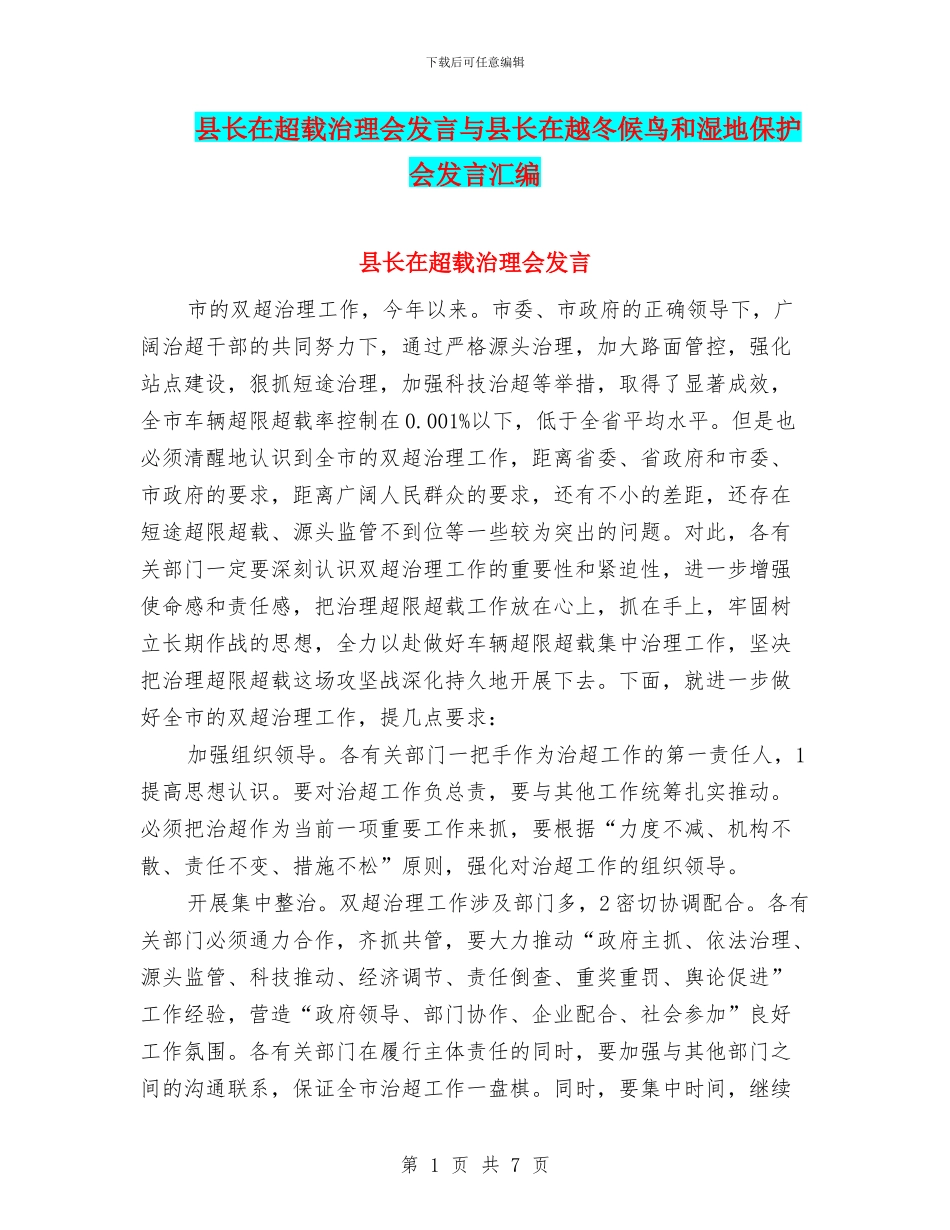 下载后可任意编辑

县长在超载治理会发言与县长在越冬候鸟和湿地保护会发言汇编

县长在超载治理会发言

市的双超治理工作，今年以来。市委、市政府的正确领导下，广阔治超干部的共同努力下，通过严格源头治理，加大路面管控，强化站点建设，狠抓短途治理，加强科技治超等举措，取得了显著成效，全市车辆超限超载率控制在0.001%以下，低于全省平均水平。但是也必须清醒地认识到全市的双超治理工作，距离省委、省政府和市委、市政府的要求，距离广阔人民群众的要求，还有不小的差距，还存在短途超限超载、源头监管不到位等一些较为突出的问题。对此，各有关部门一定要深刻认识双超治理工作的重要性和紧迫性，进一步增强使命感和责任感，把治理超限超载工作放在心上，抓在手上，牢固树立长期作战的思想，全力以赴做好车辆超限超载集中治理工作，坚决把治理超限超载这场攻坚战深化持久地开展下去。下面，就进一步做好全市的双超治理工作，提几点要求：

加强组织领导。各有关部门一把手作为治超工作的第一责任人，1提高思想认识。要对治超工作负总责，要与其他工作统筹扎实推动。必须把治超作为当前一项重要工作来抓，要根据“力度不减、机构不散、责任不变、措施不松”原则，强化对治超工作的组织领导。

开展集中整治。双超治理工作涉及部门多，2密切协调配合。各有关部门必须通力合作，齐抓共管，要大力推动“政府主抓、依法治理、源头监管、科技推动、经济调节、责任倒查、重奖重罚、舆论促进”工作经验，营造“政府领导、部门协作、企业配合、社会参加”良好工作氛围。各有关部门在履行主体责任的同时，要加强与其他部门之间的沟通联系，保证全市治超工作一盘棋。同时，要集中时间，继续

第 1 页 共 7 页